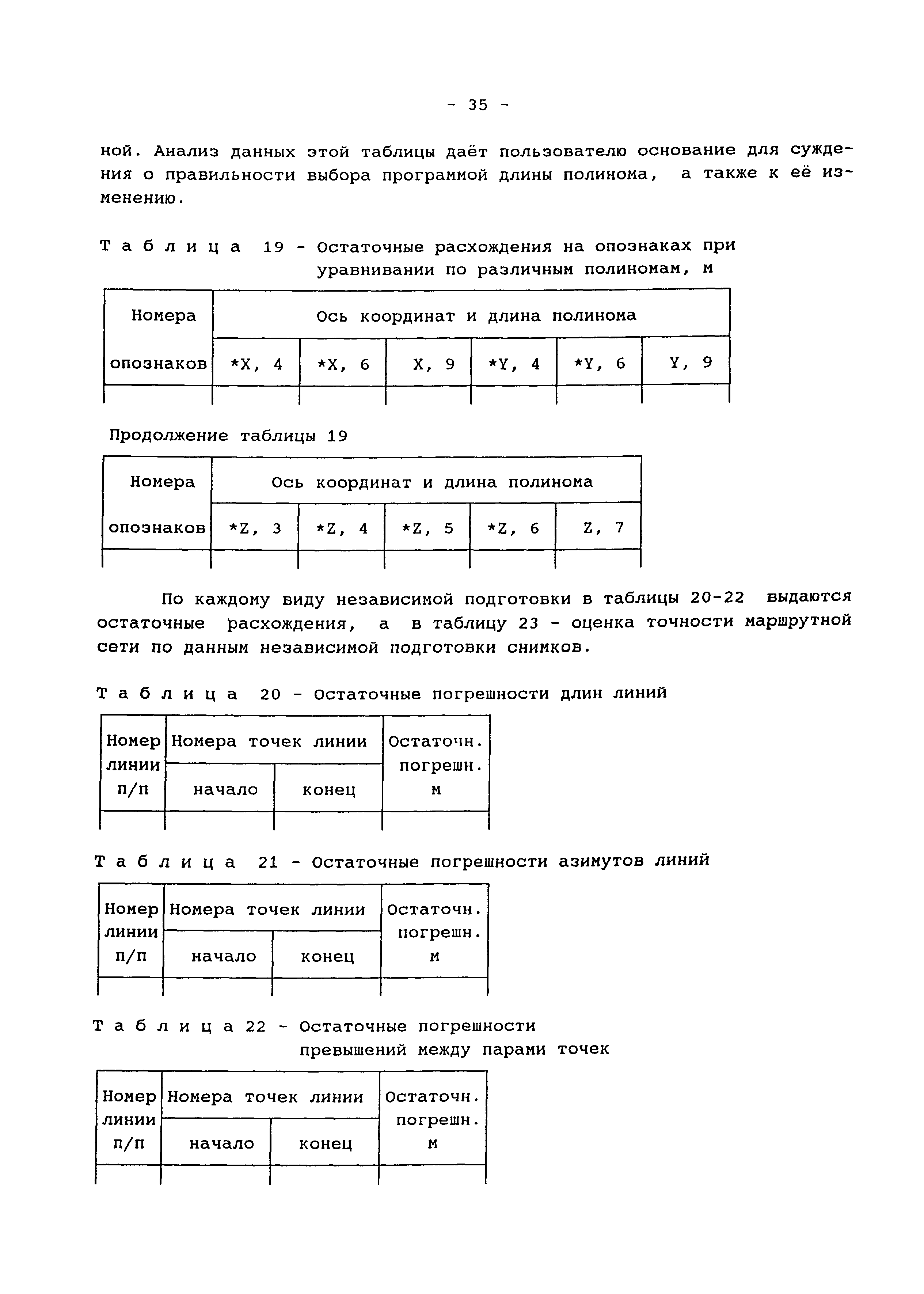 - 35 -

ной. Анализ данных этой таблицы даёт пользователю основание для суждения о правильности выбора программой длины полинома, а также к её изменению.

Т а б л и ц а 19 - Остаточные расхождения на опознаках при уравнивании по различным полиномам, м

| Номера опознаков | Ось координат и длина полинома | | | | | |
|---|---|---|---|---|---|---|
| | *X, 4 | *X, 6 | X, 9 | *Y, 4 | *Y, 6 | Y, 9 |
| | | | | | | |

Продолжение таблицы 19

| Номера опознаков | Ось координат и длина полинома | | | | |
|---|---|---|---|---|---|
| | *Z, 3 | *Z, 4 | *Z, 5 | *Z, 6 | Z, 7 |
| | | | | | |

По каждому виду независимой подготовки в таблицы 20-22 выдаются остаточные расхождения, а в таблицу 23 - оценка точности маршрутной сети по данным независимой подготовки снимков.

Т а б л и ц а 20 - Остаточные погрешности длин линий

| Номер линии п/п | Номера точек линии | | Остаточн. погрешн. м |
|---|---|---|---|
| | начало | конец | |
| | | | |

Т а б л и ц а 21 - Остаточные погрешности азимутов линий

| Номер линии п/п | Номера точек линии | | Остаточн. погрешн. м |
|---|---|---|---|
| | начало | конец | |
| | | | |

Т а б л и ц а 22 - Остаточные погрешности превышений между парами точек

| Номер линии п/п | Номера точек линии | | Остаточн. погрешн. м |
|---|---|---|---|
| | начало | конец | |
| | | | |